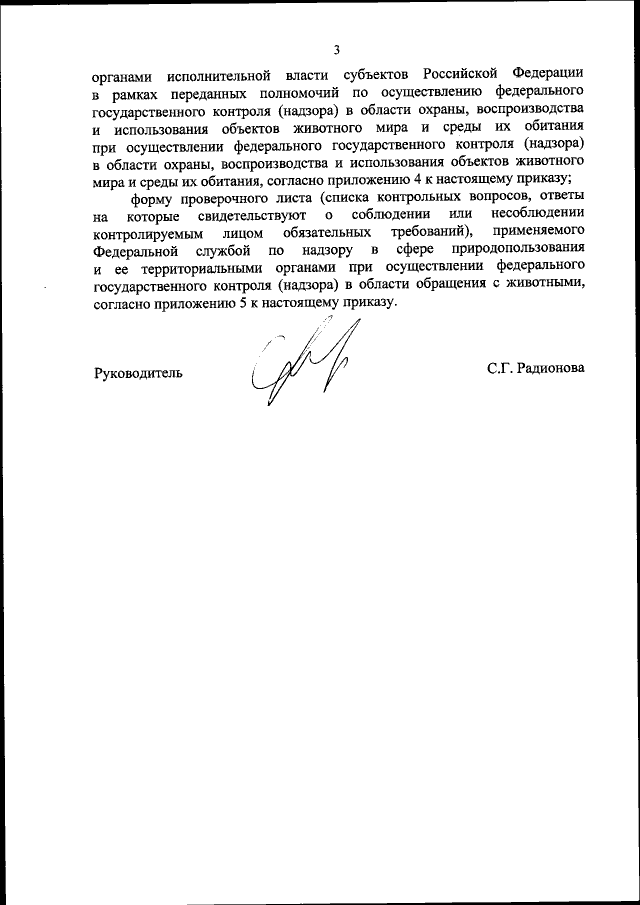 3

органами исполнительной власти субъектов Российской Федерации в рамках переданных полномочий по осуществлению федерального государственного контроля (надзора) в области охраны, воспроизводства и использования объектов животного мира и среды их обитания при осуществлении федерального государственного контроля (надзора) в области охраны, воспроизводства и использования объектов животного мира и среды их обитания, согласно приложению 4 к настоящему приказу;

форму проверочного листа (списка контрольных вопросов, ответы на которые свидетельствуют о соблюдении или несоблюдении контролируемым лицом обязательных требований), применяемого Федеральной службой по надзору в сфере природопользования и ее территориальными органами при осуществлении федерального государственного контроля (надзора) в области обращения с животными, согласно приложению 5 к настоящему приказу.

Руководитель

С.Г. Радионова